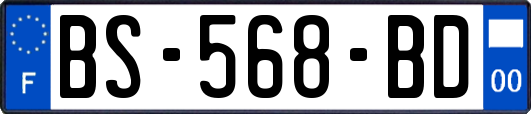 F
BS-568-BD
00